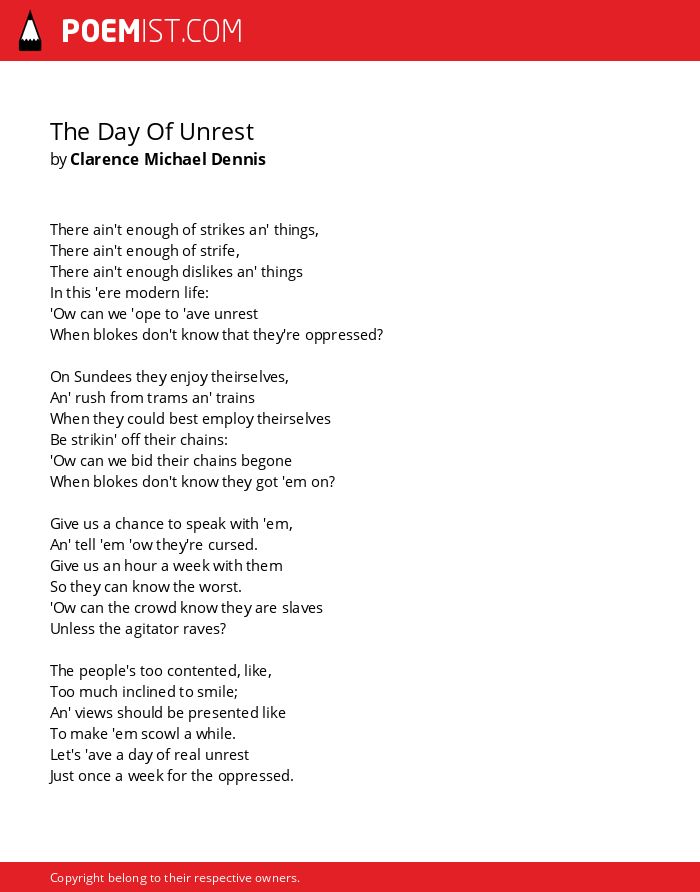 POEMIST.COM

The Day Of Unrest
by Clarence Michael Dennis

There ain't enough of strikes an' things,
There ain't enough of strife,
There ain't enough dislikes an' things
In this 'ere modern life:
'Ow can we 'ope to 'ave unrest
When blokes don't know that they're oppressed?

On Sundees they enjoy theirselves,
An' rush from trams an' trains
When they could best employ theirselves
Be strikin' off their chains:
'Ow can we bid their chains begone
When blokes don't know they got 'em on?

Give us a chance to speak with 'em,
An' tell 'em 'ow they're cursed.
Give us an hour a week with them
So they can know the worst.
'Ow can the crowd know they are slaves
Unless the agitator raves?

The people's too contented, like,
Too much inclined to smile;
An' views should be presented like
To make 'em scowl a while.
Let's 'ave a day of real unrest
Just once a week for the oppressed.

Copyright belong to their respective owners.